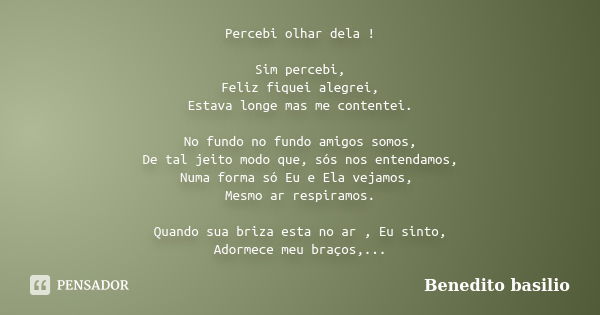 Percebi olhar dela !

Sim percebi,
Feliz fiquei alegrei,
Estava longe mas me contentei.

No fundo no fundo amigos somos,
De tal jeito modo que, sós nos entendamos,
Numa forma só Eu e Ela vejamos,
Mesmo ar respiramos.

Quando sua briza esta no ar , Eu sinto,
Adormece meu braços,...

PENSADOR

Benedito basilio